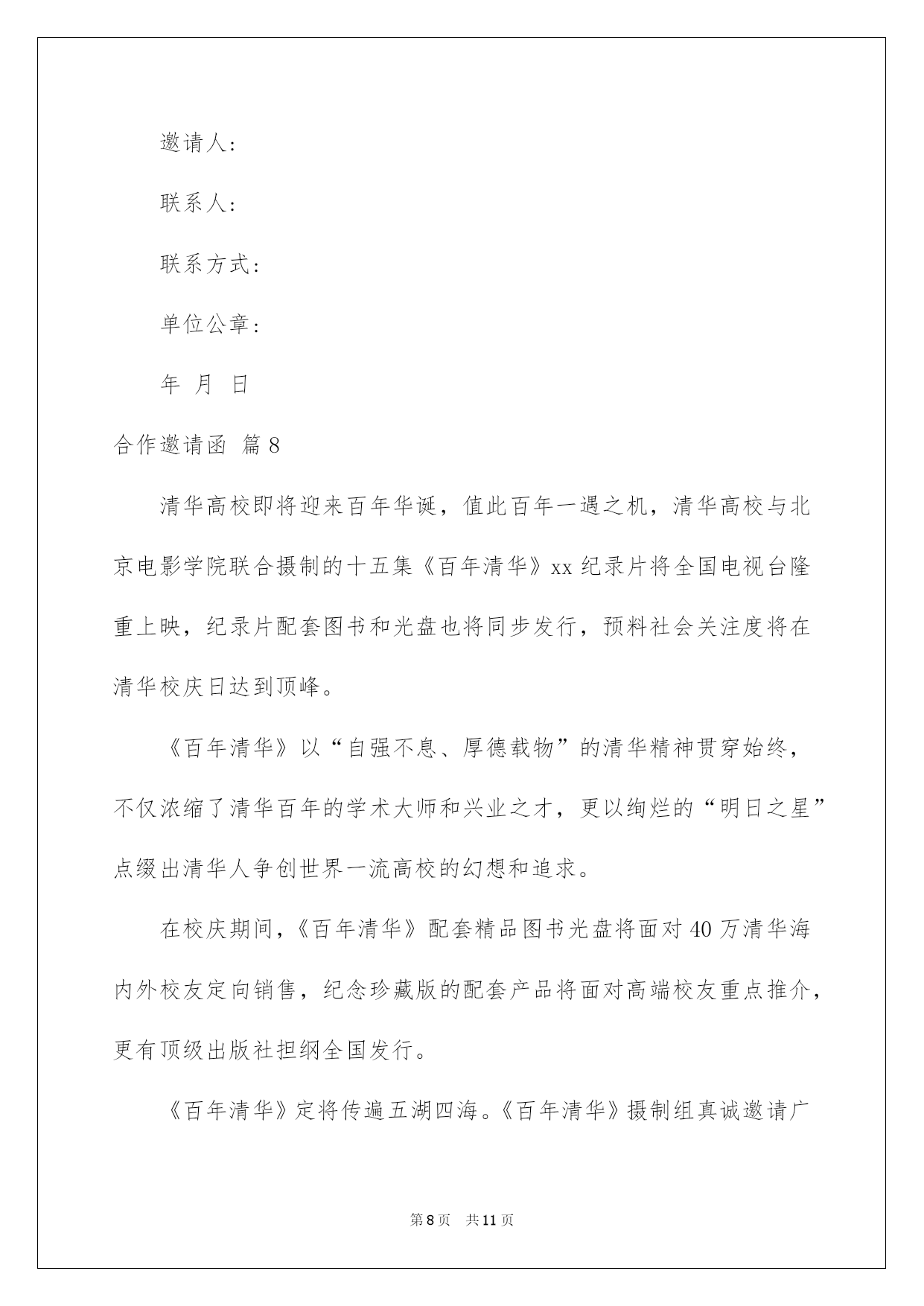 邀请人：

联系人：

联系方式：

单位公章：

年 月 日

合作邀请函 篇8

清华高校即将迎来百年华诞，值此百年一遇之机，清华高校与北京电影学院联合摄制的十五集《百年清华》xx纪录片将全国电视台隆重上映，纪录片配套图书和光盘也将同步发行，预料社会关注度将在清华校庆日达到顶峰。

《百年清华》以“自强不息、厚德载物”的清华精神贯穿始终，不仅浓缩了清华百年的学术大师和兴业之才，更以绚烂的“明日之星”点缀出清华人争创世界一流高校的幻想和追求。

在校庆期间，《百年清华》配套精品图书光盘将面对40万清华海内外校友定向销售，纪念珍藏版的配套产品将面对高端校友重点推介，更有顶级出版社担纲全国发行。

《百年清华》定将传遍五湖四海。《百年清华》摄制组真诚邀请广

第8页 共11页